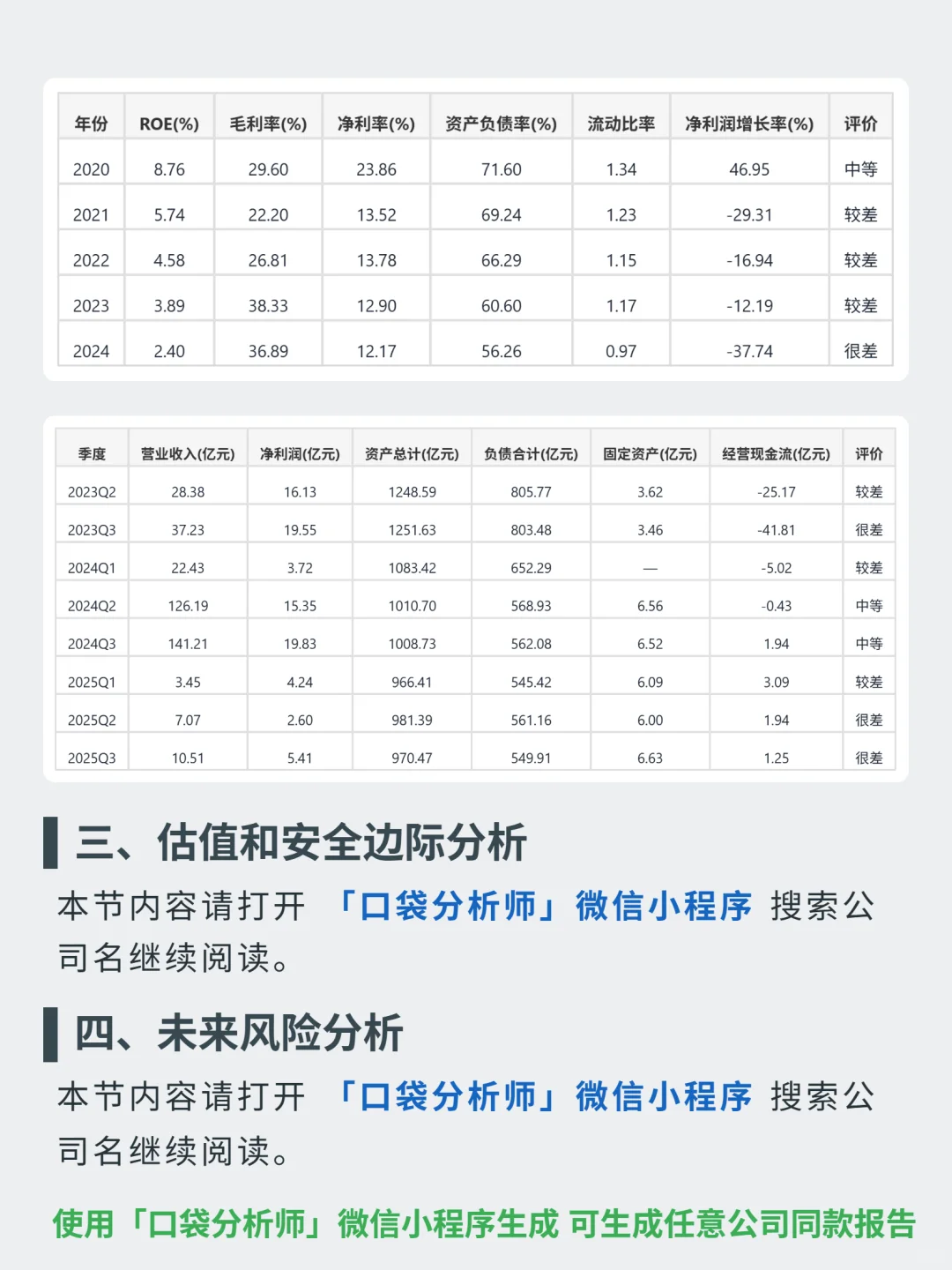 | 年份 | ROE(%) | 毛利率(%) | 净利率(%) | 资产负债率(%) | 流动比率 | 净利润增长率(%) | 评价 |
|---|---|---|---|---|---|---|---|
| 2020 | 8.76 | 29.60 | 23.86 | 71.60 | 1.34 | 46.95 | 中等 |
| 2021 | 5.74 | 22.20 | 13.52 | 69.24 | 1.23 | -29.31 | 较差 |
| 2022 | 4.58 | 26.81 | 13.78 | 66.29 | 1.15 | -16.94 | 较差 |
| 2023 | 3.89 | 38.33 | 12.90 | 60.60 | 1.17 | -12.19 | 较差 |
| 2024 | 2.40 | 36.89 | 12.17 | 56.26 | 0.97 | -37.74 | 很差 |

| 季度 | 营业收入(亿元) | 净利润(亿元) | 资产总计(亿元) | 负债合计(亿元) | 固定资产(亿元) | 经营现金流(亿元) | 评价 |
|---|---|---|---|---|---|---|---|
| 2023Q2 | 28.38 | 16.13 | 1248.59 | 805.77 | 3.62 | -25.17 | 较差 |
| 2023Q3 | 37.23 | 19.55 | 1251.63 | 803.48 | 3.46 | -41.81 | 很差 |
| 2024Q1 | 22.43 | 3.72 | 1083.42 | 652.29 | — | -5.02 | 较差 |
| 2024Q2 | 126.19 | 15.35 | 1010.70 | 568.93 | 6.56 | -0.43 | 中等 |
| 2024Q3 | 141.21 | 19.83 | 1008.73 | 562.08 | 6.52 | 1.94 | 中等 |
| 2025Q1 | 3.45 | 4.24 | 966.41 | 545.42 | 6.09 | 3.09 | 较差 |
| 2025Q2 | 7.07 | 2.60 | 981.39 | 561.16 | 6.00 | 1.94 | 很差 |
| 2025Q3 | 10.51 | 5.41 | 970.47 | 549.91 | 6.63 | 1.25 | 很差 |

三、估值和安全边际分析

本节内容请打开 「口袋分析师」微信小程序 搜索公司名继续阅读。

四、未来风险分析

本节内容请打开 「口袋分析师」微信小程序 搜索公司名继续阅读。

使用「口袋分析师」微信小程序生成 可生成任意公司同款报告